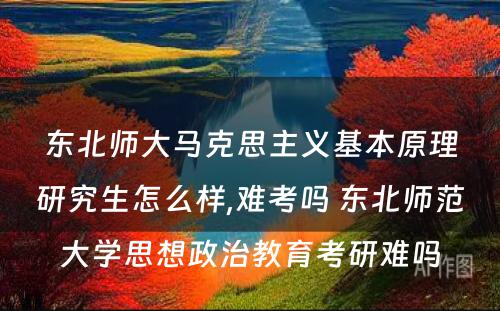 东北师大马克思主义基本原理研究生怎么样,难考吗 东北师范大学思想政治教育考研难吗

AI作图